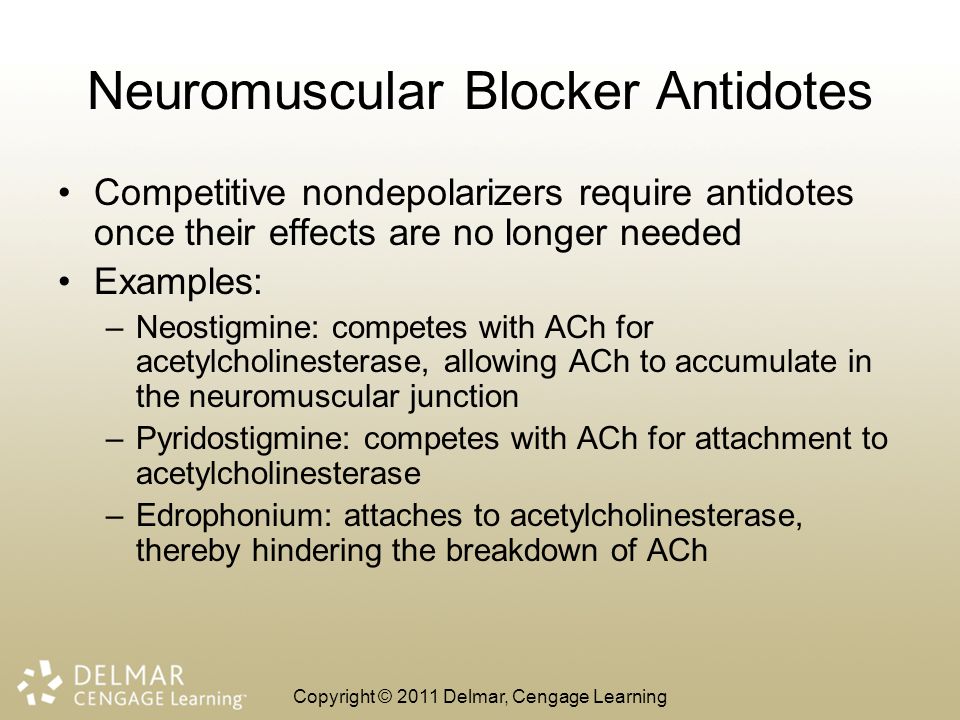 Neuromuscular Blocker Antidotes

• Competitive nondepolarizers require antidotes once their effects are no longer needed
• Examples:
– Neostigmine: competes with ACh for acetylcholinesterase, allowing ACh to accumulate in the neuromuscular junction
– Pyridostigmine: competes with ACh for attachment to acetylcholinesterase
– Edrophonium: attaches to acetylcholinesterase, thereby hindering the breakdown of ACh

DELMAR
CENGAGE Learning™

Copyright © 2011 Delmar, Cengage Learning